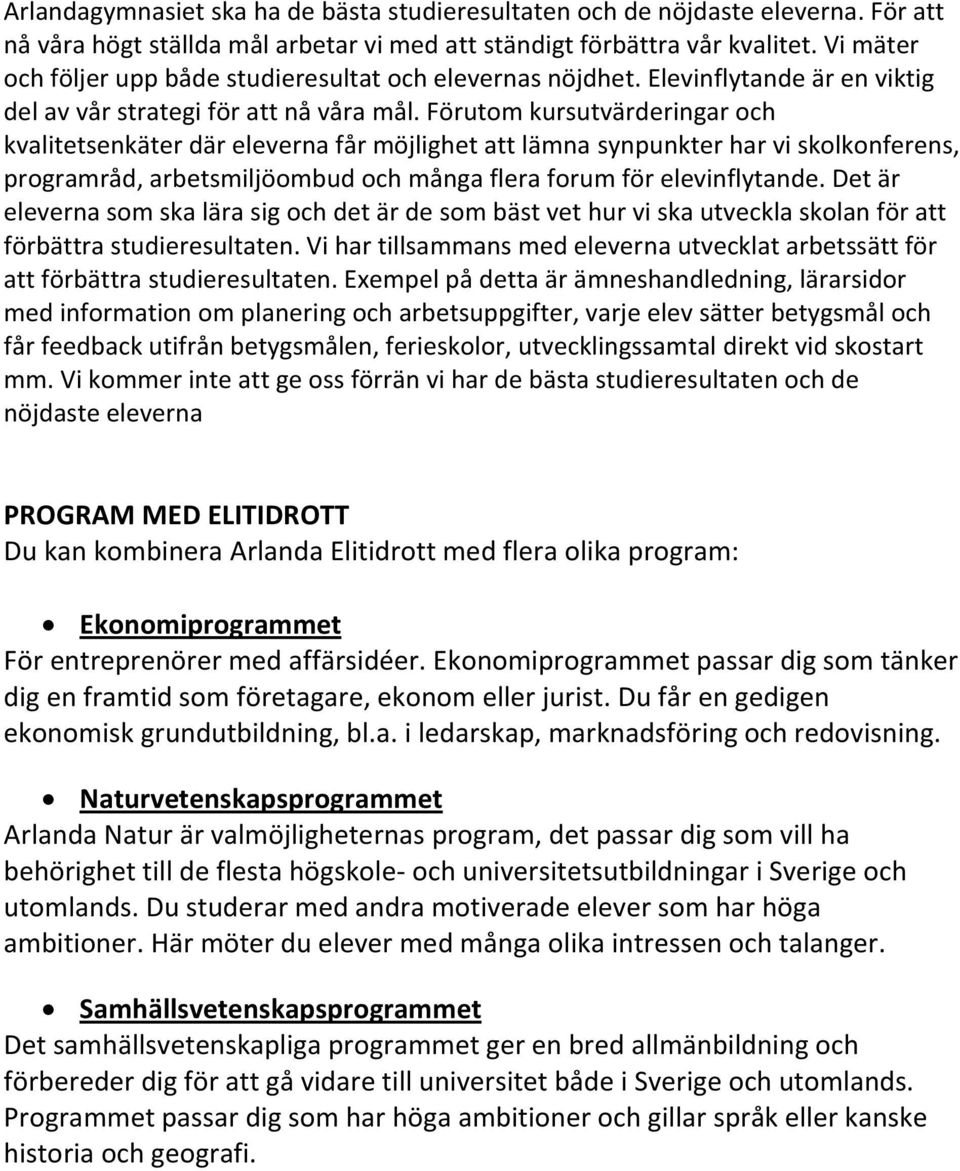 Arlandagymnasiet ska ha de bästa studieresultaten och de nöjdaste eleverna. För att nå våra högt ställda mål arbetar vi med att ständigt förbättra vår kvalitet. Vi mäter och följer upp både studieresultat och elevernas nöjdhet. Elevinflytande är en viktig del av vår strategi för att nå våra mål. Förutom kursutvärderingar och kvalitetsenkäter där eleverna får möjlighet att lämna synpunkter har vi skolkonferens, programråd, arbetsmiljöombud och många flera forum för elevinflytande. Det är eleverna som ska lära sig och det är de som bäst vet hur vi ska utveckla skolan för att förbättra studieresultaten. Vi har tillsammans med eleverna utvecklat arbetssätt för att förbättra studieresultaten. Exempel på detta är ämneshandledning, lärarsidor med information om planering och arbetsuppgifter, varje elev sätter betygsmål och får feedback utifrån betygsmålen, ferieskolor, utvecklingssamtal direkt vid skostart mm. Vi kommer inte att ge oss förrän vi har de bästa studieresultaten och de nöjdaste eleverna

PROGRAM MED ELITIDROTT
Du kan kombinera Arlanda Elitidrott med flera olika program:

• Ekonomiprogrammet
För entreprenörer med affärsidéer. Ekonomiprogrammet passar dig som tänker dig en framtid som företagare, ekonom eller jurist. Du får en gedigen ekonomisk grundutbildning, bl.a. i ledarskap, marknadsföring och redovisning.

• Naturvetenskapsprogrammet
Arlanda Natur är valmöjligheternas program, det passar dig som vill ha behörighet till de flesta högskole- och universitetsutbildningar i Sverige och utomlands. Du studerar med andra motiverade elever som har höga ambitioner. Här möter du elever med många olika intressen och talanger.

• Samhällsvetenskapsprogrammet
Det samhällsvetenskapliga programmet ger en bred allmänbildning och förbereder dig för att gå vidare till universitet både i Sverige och utomlands. Programmet passar dig som har höga ambitioner och gillar språk eller kanske historia och geografi.